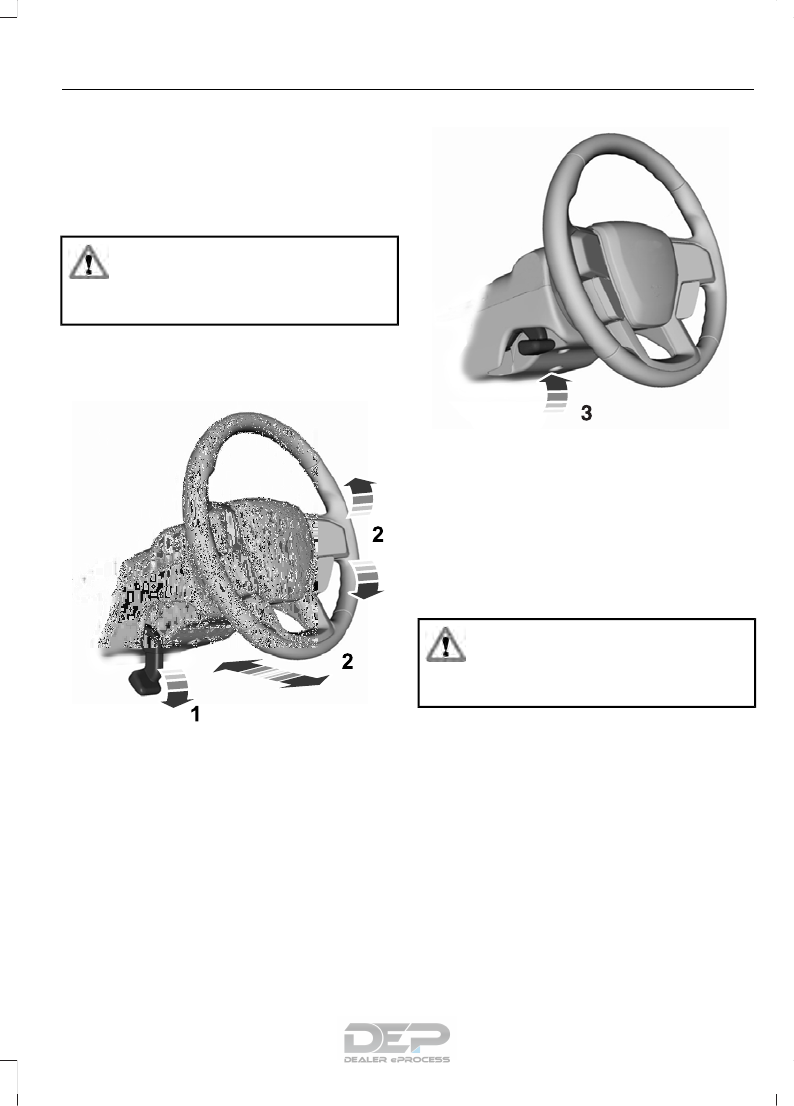 2

2

1

3

DEP
DEALER ePROCESS